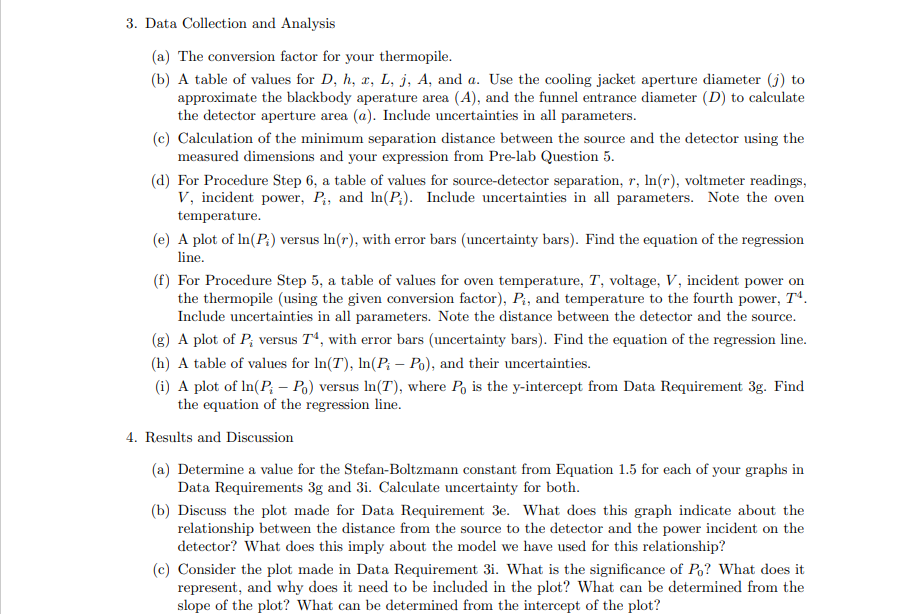 3. Data Collection and Analysis

(a) The conversion factor for your thermopile.

(b) A table of values for $D$, $h$, $x$, $L$, $j$, $A$, and $a$. Use the cooling jacket aperture diameter ($j$) to approximate the blackbody aperature area ($A$), and the funnel entrance diameter ($D$) to calculate the detector aperture area ($a$). Include uncertainties in all parameters.

(c) Calculation of the minimum separation distance between the source and the detector using the measured dimensions and your expression from Pre-lab Question 5.

(d) For Procedure Step 6, a table of values for source-detector separation, $r$, $\ln(r)$, voltmeter readings, $V$, incident power, $P_i$, and $\ln(P_i)$. Include uncertainties in all parameters. Note the oven temperature.

(e) A plot of $\ln(P_i)$ versus $\ln(r)$, with error bars (uncertainty bars). Find the equation of the regression line.

(f) For Procedure Step 5, a table of values for oven temperature, $T$, voltage, $V$, incident power on the thermopile (using the given conversion factor), $P_i$, and temperature to the fourth power, $T^4$. Include uncertainties in all parameters. Note the distance between the detector and the source.

(g) A plot of $P_i$ versus $T^4$, with error bars (uncertainty bars). Find the equation of the regression line.

(h) A table of values for $\ln(T)$, $\ln(P_i - P_0)$, and their uncertainties.

(i) A plot of $\ln(P_i - P_0)$ versus $\ln(T)$, where $P_0$ is the y-intercept from Data Requirement 3g. Find the equation of the regression line.

4. Results and Discussion

(a) Determine a value for the Stefan-Boltzmann constant from Equation 1.5 for each of your graphs in Data Requirements 3g and 3i. Calculate uncertainty for both.

(b) Discuss the plot made for Data Requirement 3e. What does this graph indicate about the relationship between the distance from the source to the detector and the power incident on the detector? What does this imply about the model we have used for this relationship?

(c) Consider the plot made in Data Requirement 3i. What is the significance of $P_0$? What does it represent, and why does it need to be included in the plot? What can be determined from the slope of the plot? What can be determined from the intercept of the plot?